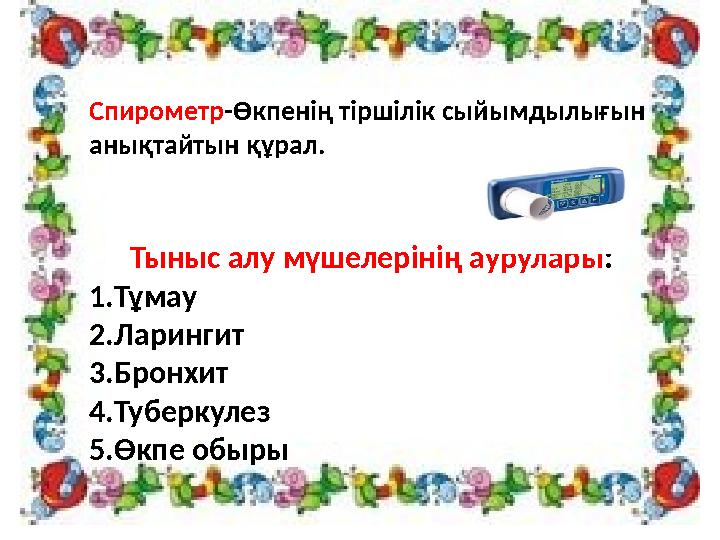 Спирометр-Өкпенің тіршілік сыйымдылығын анықтайтын құрал.

Тыныс алу мүшелерінің аурулары:
1.Тұмау
2.Ларингит
3.Бронхит
4.Туберкулез
5.Өкпе обыры